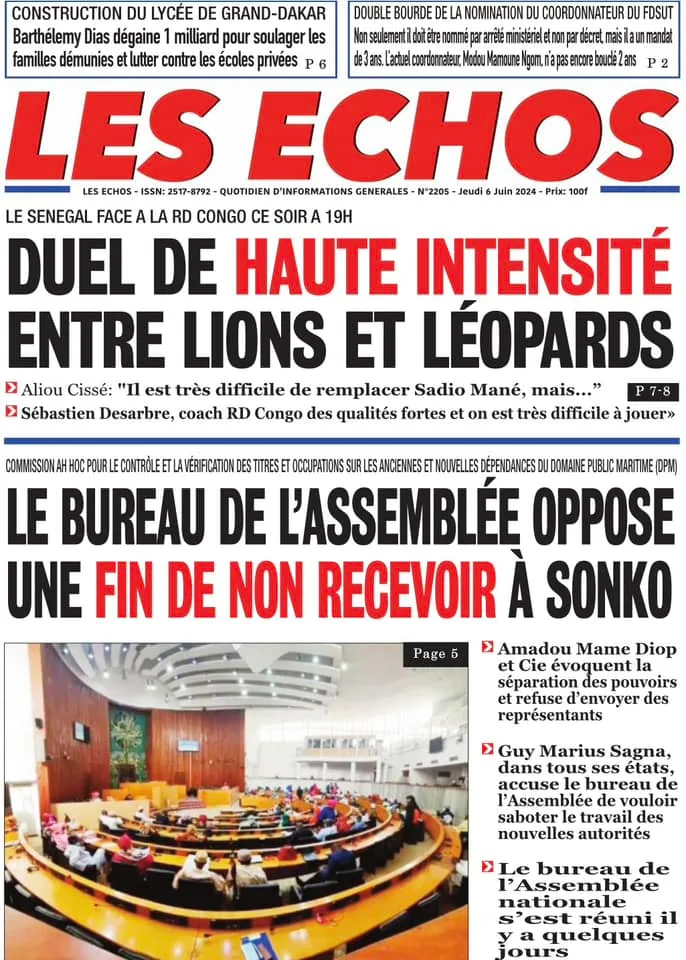 CONSTRUCTION DU LYCÉE DE GRAND-DAKAR
Barthélemy Dias dégaine 1 milliard pour soulager les familles démunies et lutter contre les écoles privées P 6

DOUBLE BOURDE DE LA NOMINATION DU COORDONNATEUR DU FDSUT
Non seulement il doit être nommé par arrêté ministériel et non par décret, mais il a un mandat de 3 ans. L'actuel coordonnateur, Modou Mamoune Ngom, n'a pas encore bouclé 2 ans P 2

LES ECHOS

LES ECHOS - ISSN: 2517-8792 - QUOTIDIEN D'INFORMATIONS GENERALES - N°2205 - Jeudi 6 Juin 2024 - Prix: 100f

LE SENEGAL FACE A LA RD CONGO CE SOIR A 19H

DUEL DE HAUTE INTENSITÉ ENTRE LIONS ET LÉOPARDS

Aliou Cissé: "Il est très difficile de remplacer Sadio Mané, mais..." P 7-8

Sébastien Desarbre, coach RD Congo des qualités fortes et on est très difficile à jouer»

COMMISSION AH HOC POUR LE CONTRÔLE ET LA VÉRIFICATION DES TITRES ET OCCUPATIONS SUR LES ANCIENNES ET NOUVELLES DÉPENDANCES DU DOMAINE PUBLIC MARITIME (DPM)

LE BUREAU DE L'ASSEMBLÉE OPPOSE UNE FIN DE NON RECEVOIR À SONKO

Page 5

Amadou Mame Diop et Cie évoquent la séparation des pouvoirs et refuse d'envoyer des représentants

Guy Marius Sagna, dans tous ses états, accuse le bureau de l'Assemblée de vouloir saboter le travail des nouvelles autorités

Le bureau de l'Assemblée nationale s'est réuni il y a quelques jours